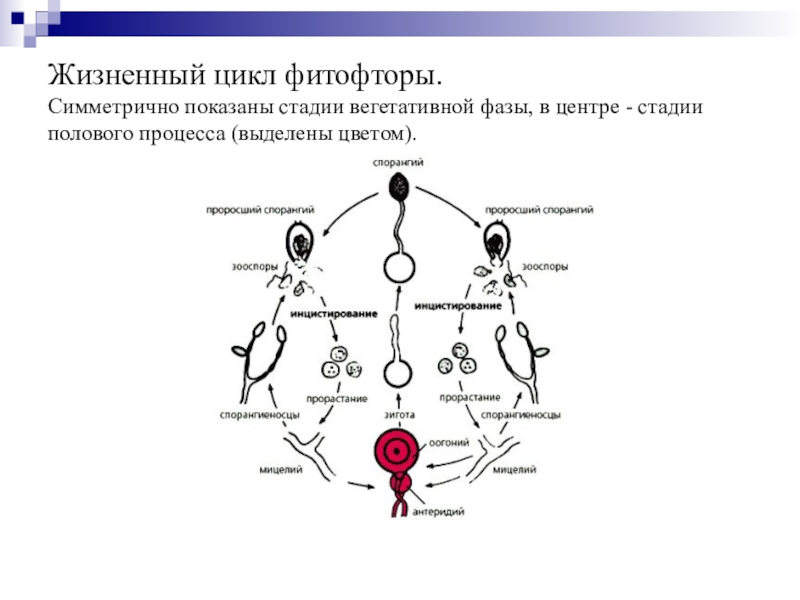 Жизненный цикл фитофторы.

Симметрично показаны стадии вегетативной фазы, в центре - стадии полового процесса (выделены цветом).

спорангий

проросший спорангий

проросший спорангий

зооспоры

зооспоры

инцистирование

инцистирование

прорастание

прорастание

спорангиеносцы

зигота

спорангиеносцы

оогоний

мицелий

мицелий

антеридий